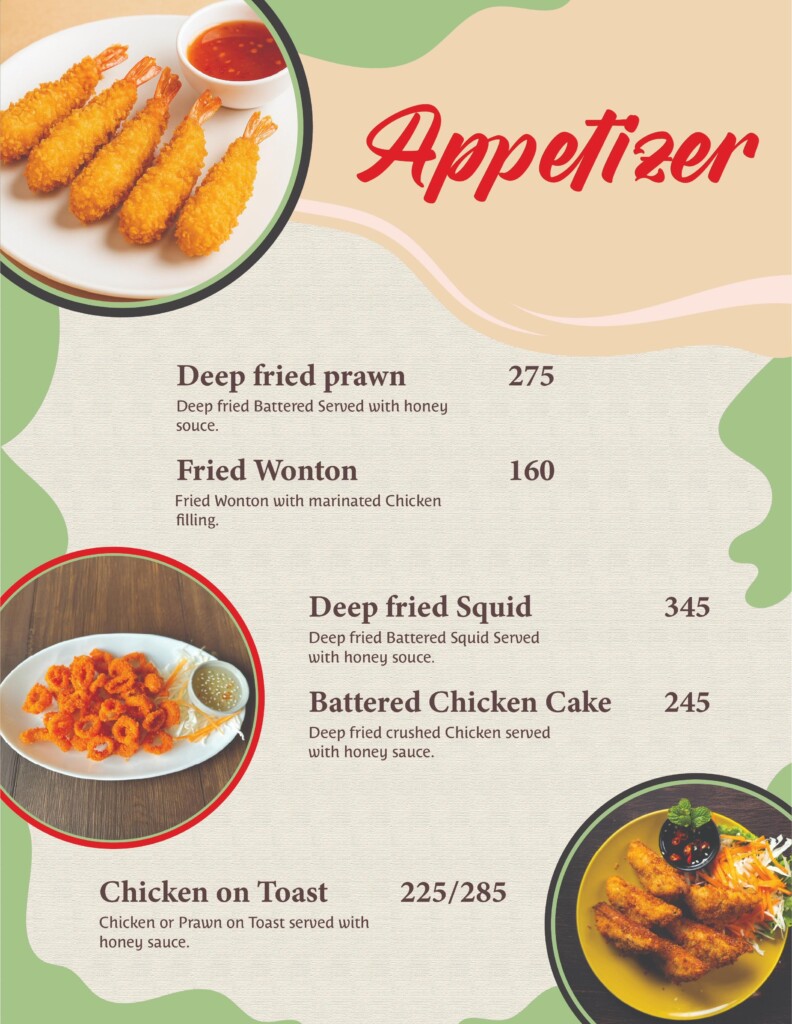 Appetizer

Deep fried prawn 275
Deep fried Battered Served with honey souce.

Fried Wonton 160
Fried Wonton with marinated Chicken filling.

Deep fried Squid 345
Deep fried Battered Squid Served with honey souce.

Battered Chicken Cake 245
Deep fried crushed Chicken served with honey sauce.

Chicken on Toast 225/285
Chicken or Prawn on Toast served with honey sauce.